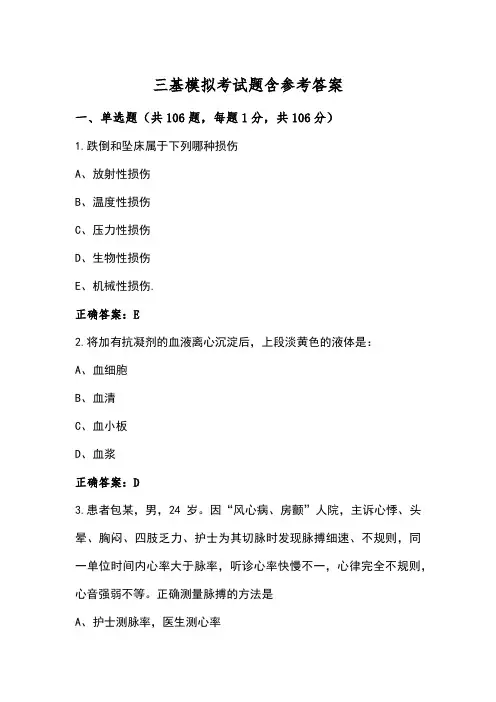 三基模拟考试题含参考答案

一、单选题（共 106 题，每题 1 分，共 106 分）

1.跌倒和坠床属于下列哪种损伤

A、放射性损伤

B、温度性损伤

C、压力性损伤

D、生物性损伤

E、机械性损伤.

正确答案：E

2.将加有抗凝剂的血液离心沉淀后，上段淡黄色的液体是：

A、血细胞

B、血清

C、血小板

D、血浆

正确答案：D

3.患者包某，男，24 岁。因“风心病、房颤”人院，主诉心悸、头晕、胸闷、四肢乏力、护士为其切脉时发现脉搏细速、不规则，同一单位时间内心率大于脉率，听诊心率快慢不一，心律完全不规则，心音强弱不等。正确测量脉搏的方法是

A、护士测脉率，医生测心率